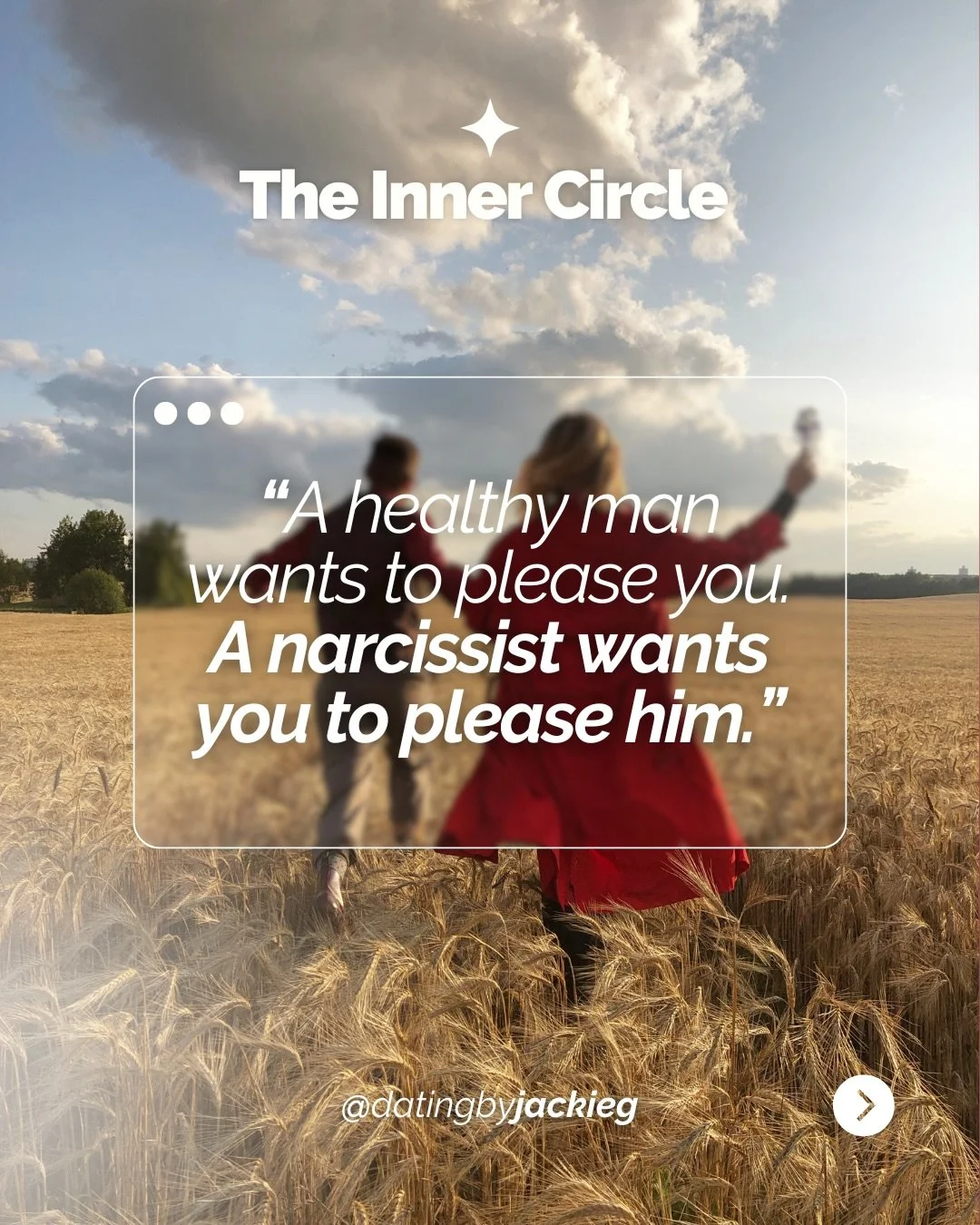 The Inner Circle

“A healthy man wants to please you. A narcissist wants you to please him.”

@datingbyjackieg